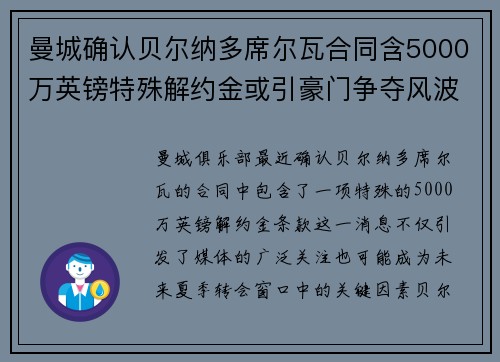 曼城确认贝尔纳多席尔瓦合同含5000万英镑特殊解约金或引豪门争夺风波

曼城俱乐部最近确认贝尔纳多席尔瓦的合同中包含了一项特殊的5000万英镑解约金条款这一消息不仅引发了媒体的广泛关注也可能成为未来夏季转会窗口中的关键因素贝尔